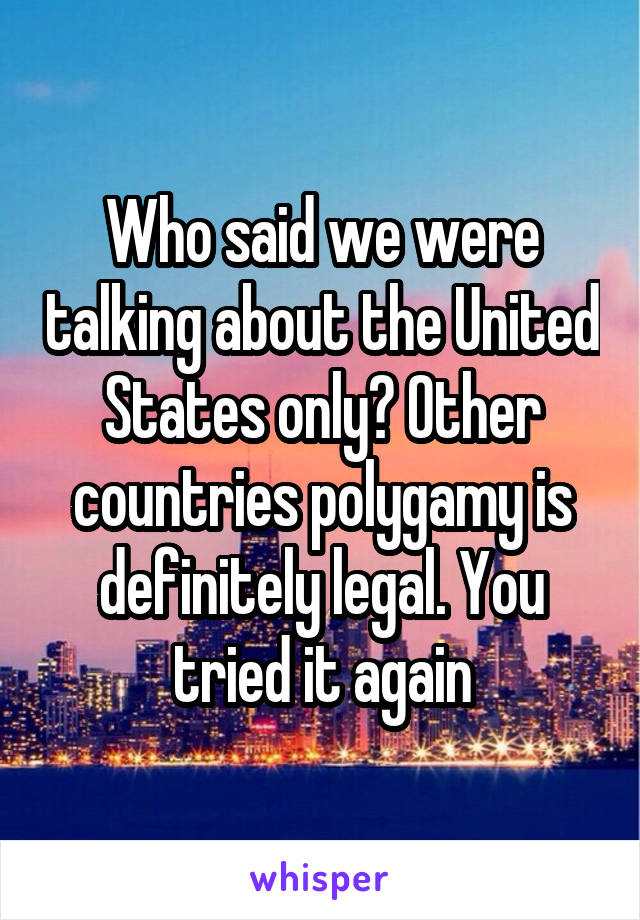 Who said we were talking about the United States only? Other countries polygamy is definitely legal. You tried it again

whisper